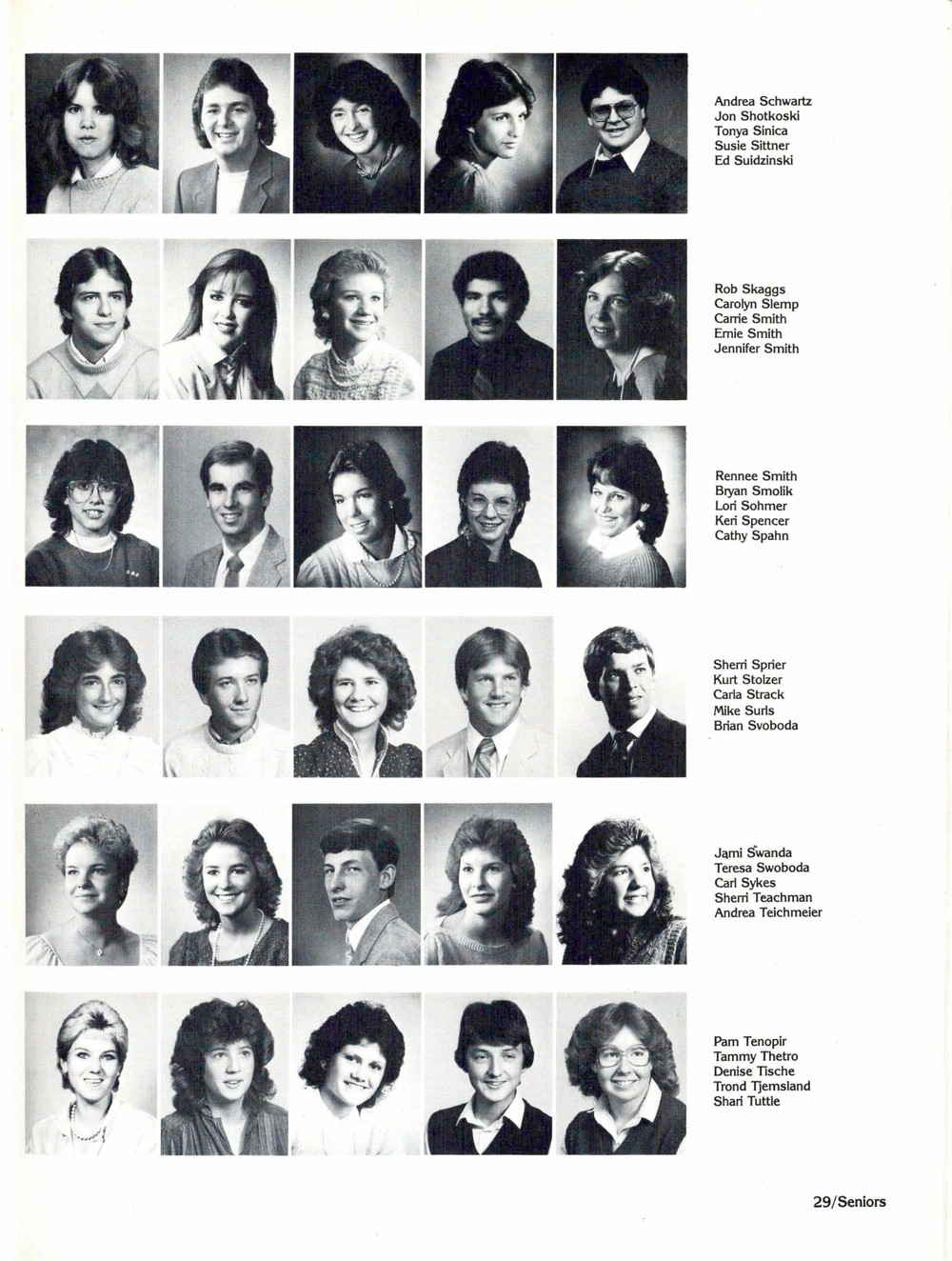 Andrea Schwartz
Jon Shotkoski
Tonya Sinica
Susie Sittner
Ed Suidzinski

Rob Skaggs
Carolyn Slemp
Carrie Smith
Ernie Smith
Jennifer Smith

Rennee Smith
Bryan Smolik
Lori Sohmer
Keri Spencer
Cathy Spahn

Sherri Sprier
Kurt Stolzer
Carla Strack
Mike Surls
Brian Svoboda

Jami Swanda
Teresa Swoboda
Carl Sykes
Sherri Teachman
Andrea Teichmeier

Pam Tenopir
Tammy Thetro
Denise Tische
Trond Tjemsland
Shari Tuttle

29/Seniors